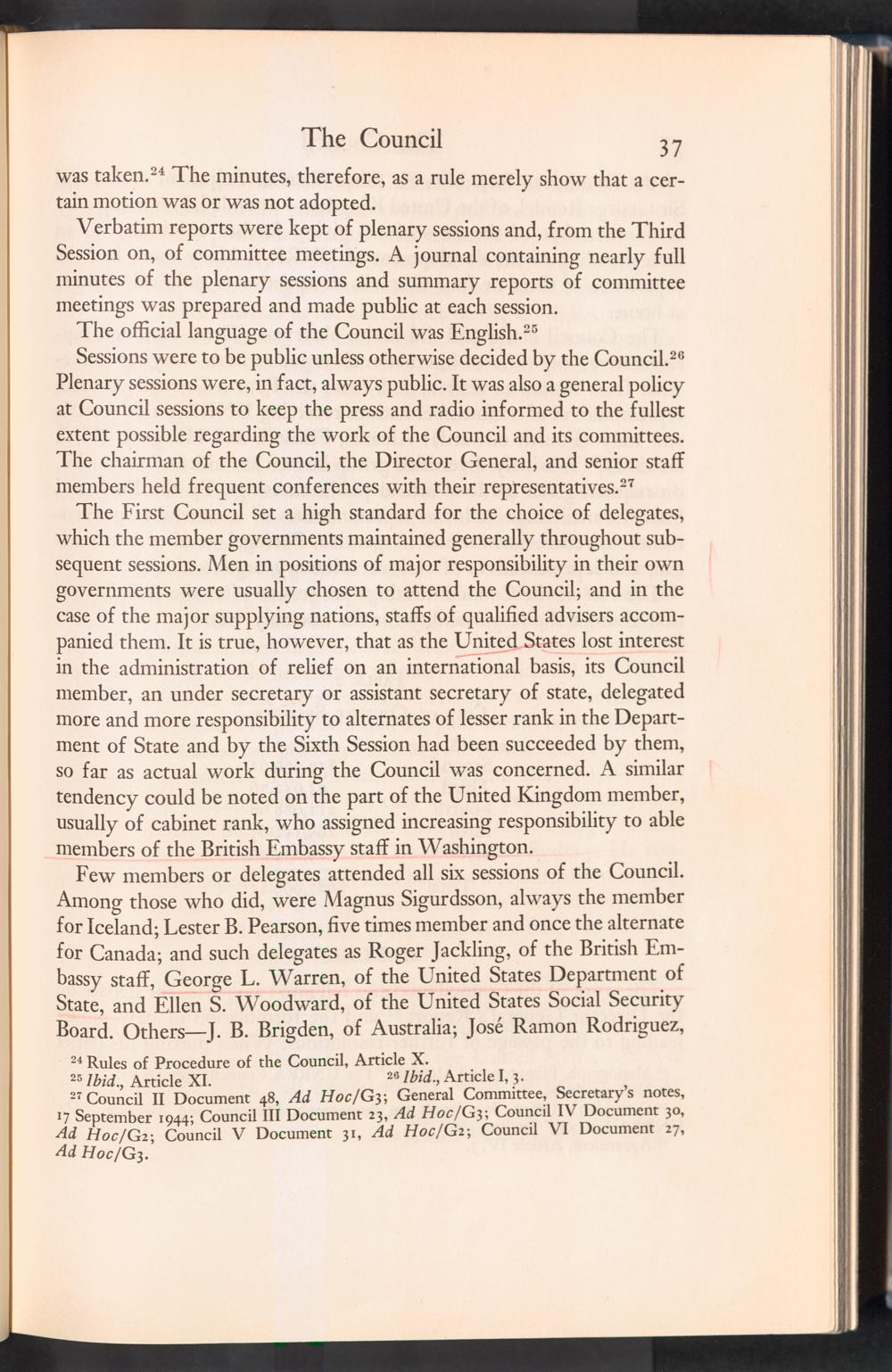 The Council 37

was taken.$^{24}$ The minutes, therefore, as a rule merely show that a certain motion was or was not adopted.

Verbatim reports were kept of plenary sessions and, from the Third Session on, of committee meetings. A journal containing nearly full minutes of the plenary sessions and summary reports of committee meetings was prepared and made public at each session.

The official language of the Council was English.$^{25}$

Sessions were to be public unless otherwise decided by the Council.$^{26}$ Plenary sessions were, in fact, always public. It was also a general policy at Council sessions to keep the press and radio informed to the fullest extent possible regarding the work of the Council and its committees. The chairman of the Council, the Director General, and senior staff members held frequent conferences with their representatives.$^{27}$

The First Council set a high standard for the choice of delegates, which the member governments maintained generally throughout subsequent sessions. Men in positions of major responsibility in their own governments were usually chosen to attend the Council; and in the case of the major supplying nations, staffs of qualified advisers accompanied them. It is true, however, that as the United States lost interest in the administration of relief on an international basis, its Council member, an under secretary or assistant secretary of state, delegated more and more responsibility to alternates of lesser rank in the Department of State and by the Sixth Session had been succeeded by them, so far as actual work during the Council was concerned. A similar tendency could be noted on the part of the United Kingdom member, usually of cabinet rank, who assigned increasing responsibility to able members of the British Embassy staff in Washington.

Few members or delegates attended all six sessions of the Council. Among those who did, were Magnus Sigurdsson, always the member for Iceland; Lester B. Pearson, five times member and once the alternate for Canada; and such delegates as Roger Jackling, of the British Embassy staff, George L. Warren, of the United States Department of State, and Ellen S. Woodward, of the United States Social Security Board. Others—J. B. Brigden, of Australia; José Ramon Rodriguez,

$^{24}$ Rules of Procedure of the Council, Article X.
$^{25}$ Ibid., Article XI. $^{26}$ Ibid., Article I, 3.
$^{27}$ Council II Document 48, Ad Hoc/G3; General Committee, Secretary's notes, 17 September 1944; Council III Document 23, Ad Hoc/G3; Council IV Document 30, Ad Hoc/G2; Council V Document 31, Ad Hoc/G2; Council VI Document 27, Ad Hoc/G3.